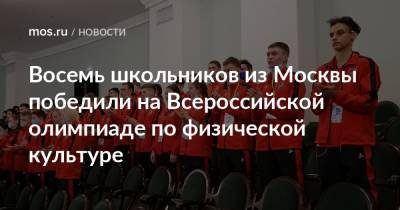 mos.ru / НОВОСТИ

Восемь школьников из Москвы победили на Всероссийской олимпиаде по физической культуре